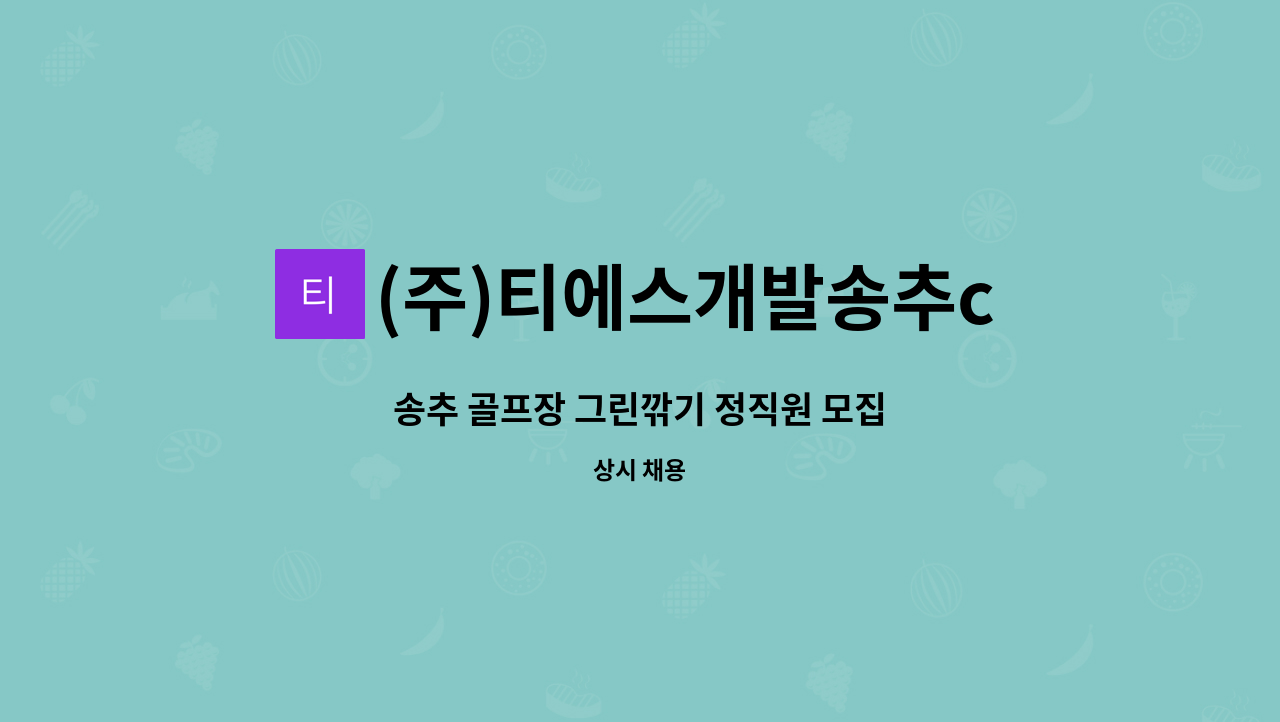 티

(주)티에스개발송추c

송추 골프장 그린깎기 정직원 모집

상시 채용